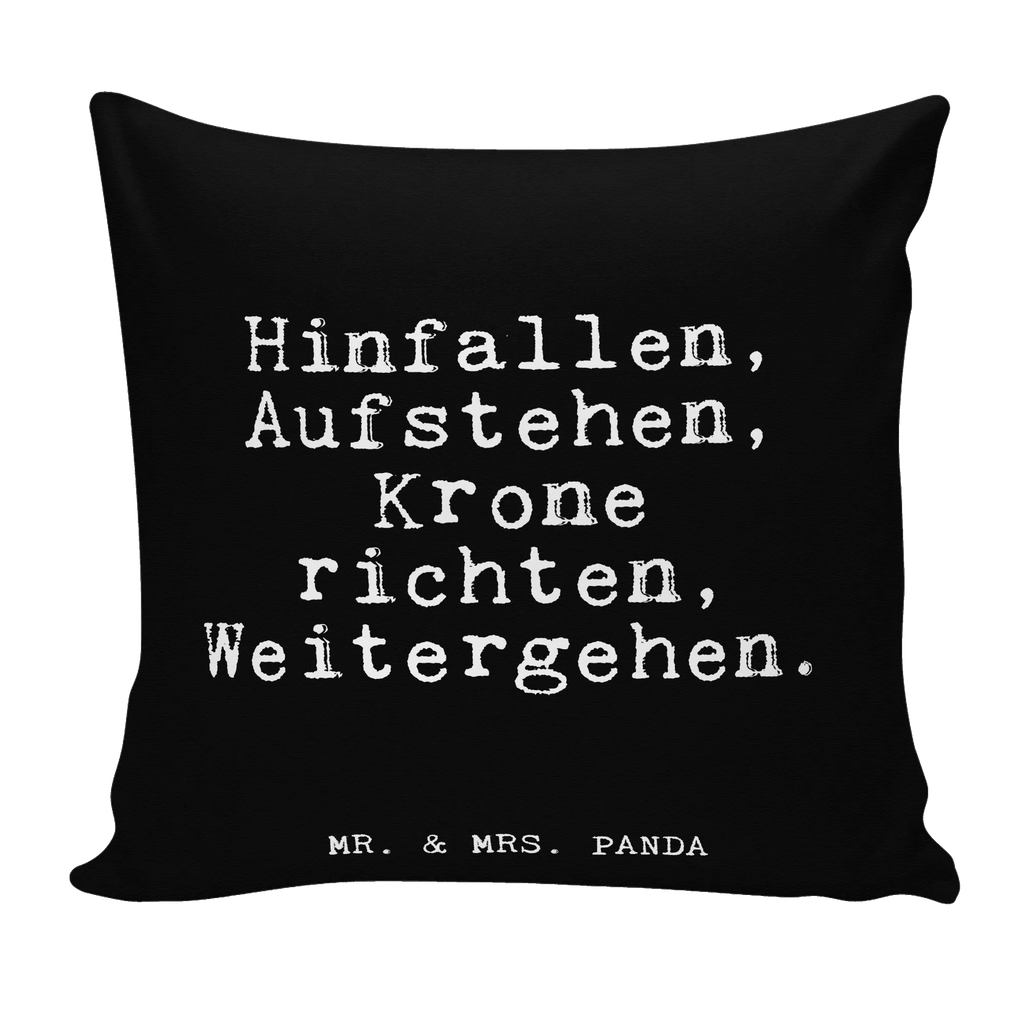 Hinfallen, Aufstehen, Krone richten, Weitergehen.

MR. & MRS. PANDA